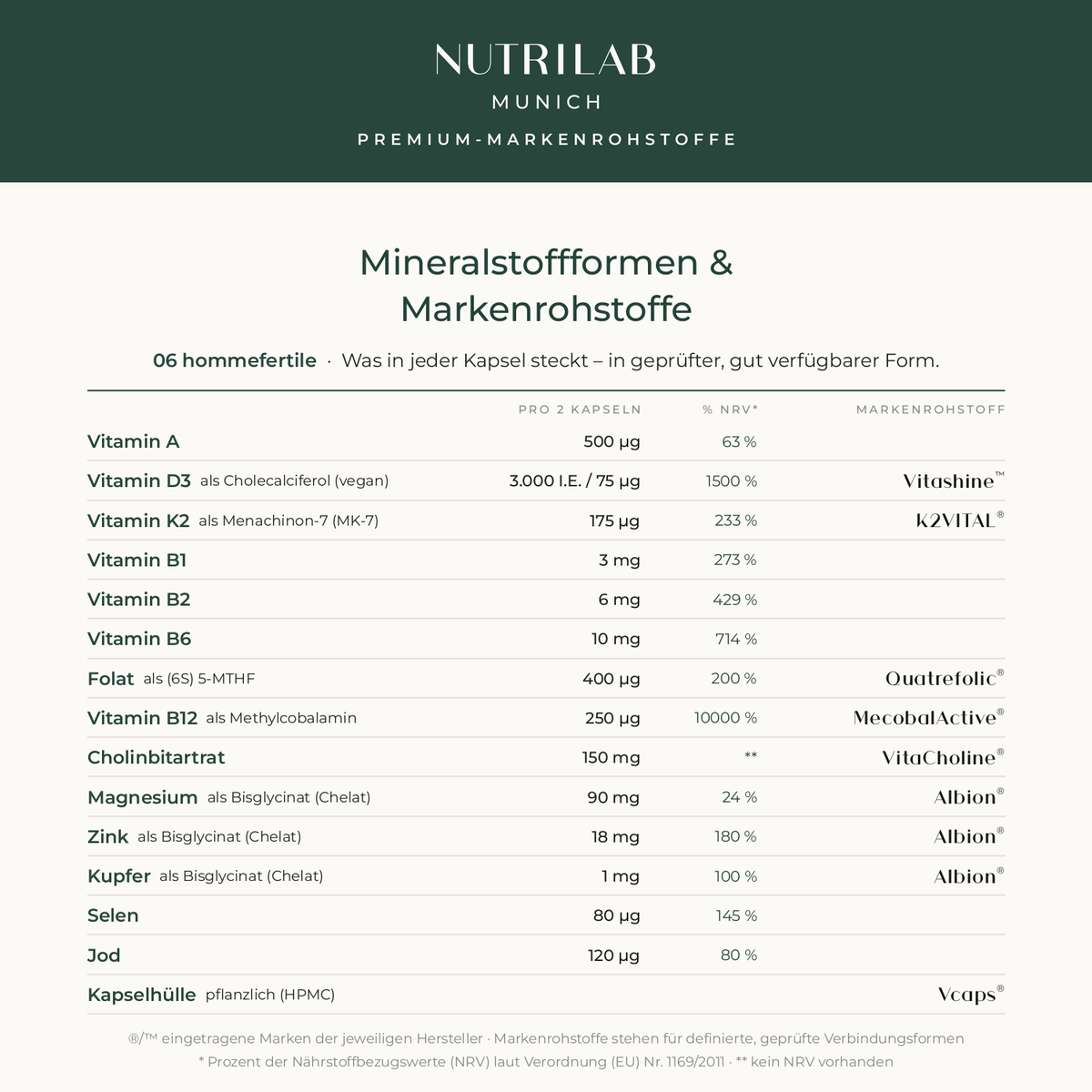 NUTRILAB
MUNICH
PREMIUM-MARKENROHSTOFFE

Mineralstoffformen &
Markenrohstoffe

06 hommefertile · Was in jeder Kapsel steckt – in geprüfter, gut verfügbarer Form.

|  | PRO 2 KAPSELN | % NRV* | MARKENROHSTOFF |
|---|---|---|---|
| Vitamin A | 500 µg | 63 % |  |
| Vitamin D3 als Cholecalciferol (vegan) | 3.000 I.E. / 75 µg | 1500 % | Vitashine™ |
| Vitamin K2 als Menachinon-7 (MK-7) | 175 µg | 233 % | K2VITAL® |
| Vitamin B1 | 3 mg | 273 % |  |
| Vitamin B2 | 6 mg | 429 % |  |
| Vitamin B6 | 10 mg | 714 % |  |
| Folat als (6S) 5-MTHF | 400 µg | 200 % | Quatrefolic® |
| Vitamin B12 als Methylcobalamin | 250 µg | 10000 % | MecobalActive® |
| Cholinbitartrat | 150 mg | ** | VitaCholine® |
| Magnesium als Bisglycinat (Chelat) | 90 mg | 24 % | Albion® |
| Zink als Bisglycinat (Chelat) | 18 mg | 180 % | Albion® |
| Kupfer als Bisglycinat (Chelat) | 1 mg | 100 % | Albion® |
| Selen | 80 µg | 145 % |  |
| Jod | 120 µg | 80 % |  |
| Kapselhülle pflanzlich (HPMC) |  |  | Vcaps® |

®/™ eingetragene Marken der jeweiligen Hersteller · Markenrohstoffe stehen für definierte, geprüfte Verbindungsformen
* Prozent der Nährstoffbezugswerte (NRV) laut Verordnung (EU) Nr. 1169/2011 · ** kein NRV vorhanden